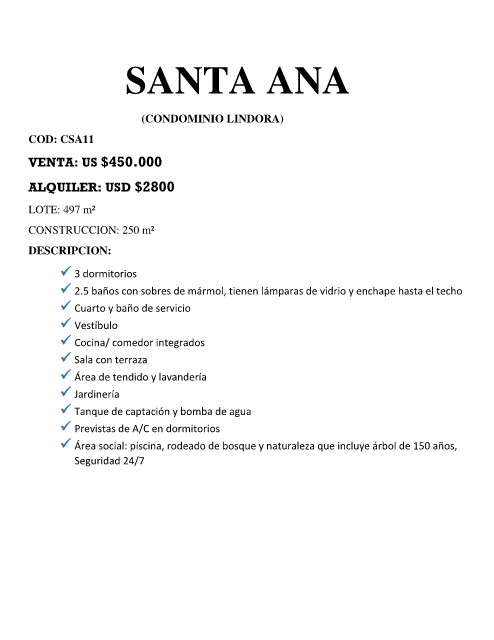 SANTA ANA

(CONDOMINIO LINDORA)

COD: CSA11

VENTA: US $450.000

ALQUILER: USD $2800

LOTE: 497 m²

CONSTRUCCION: 250 m²

DESCRIPCION:

✓ 3 dormitorios
✓ 2.5 baños con sobres de mármol, tienen lámparas de vidrio y enchape hasta el techo
✓ Cuarto y baño de servicio
✓ Vestíbulo
✓ Cocina/ comedor integrados
✓ Sala con terraza
✓ Área de tendido y lavandería
✓ Jardinería
✓ Tanque de captación y bomba de agua
✓ Previstas de A/C en dormitorios
✓ Área social: piscina, rodeado de bosque y naturaleza que incluye árbol de 150 años, Seguridad 24/7